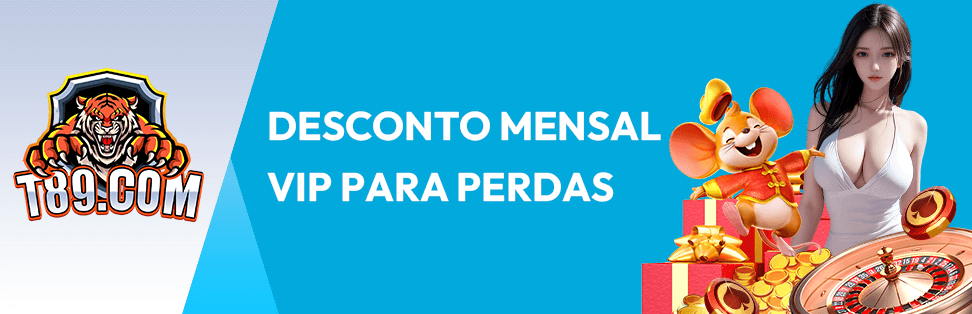 T89.COM

DESCONTO MENSAL VIP PARA PERDAS